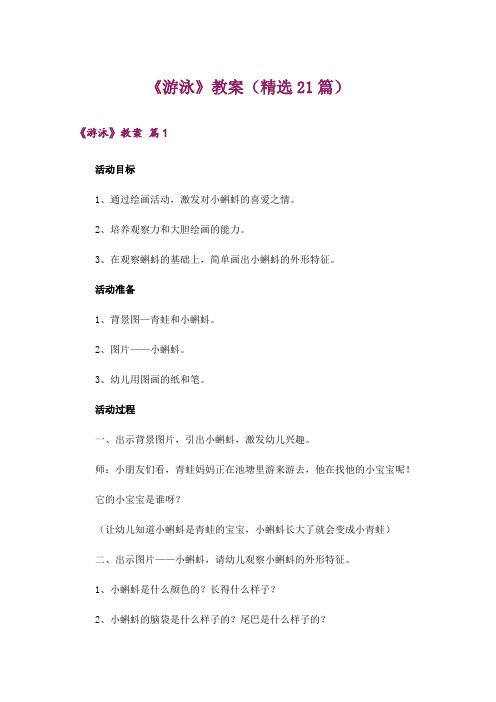 《游泳》教案（精选21篇）

《游泳》教案 篇1

活动目标

1、通过绘画活动，激发对小蝌蚪的喜爱之情。

2、培养观察力和大胆绘画的能力。

3、在观察蝌蚪的基础上，简单画出小蝌蚪的外形特征。

活动准备

1、背景图—青蛙和小蝌蚪。

2、图片——小蝌蚪。

3、幼儿用图画的纸和笔。

活动过程

一、出示背景图片，引出小蝌蚪，激发幼儿兴趣。

师：小朋友们看，青蛙妈妈正在池塘里游来游去，他在找他的小宝宝呢！

它的小宝宝是谁呀？

（让幼儿知道小蝌蚪是青蛙的宝宝，小蝌蚪长大了就会变成小青蛙）

二、出示图片——小蝌蚪，请幼儿观察小蝌蚪的外形特征。

1、小蝌蚪是什么颜色的？长得什么样子？

2、小蝌蚪的脑袋是什么样子的？尾巴是什么样子的？